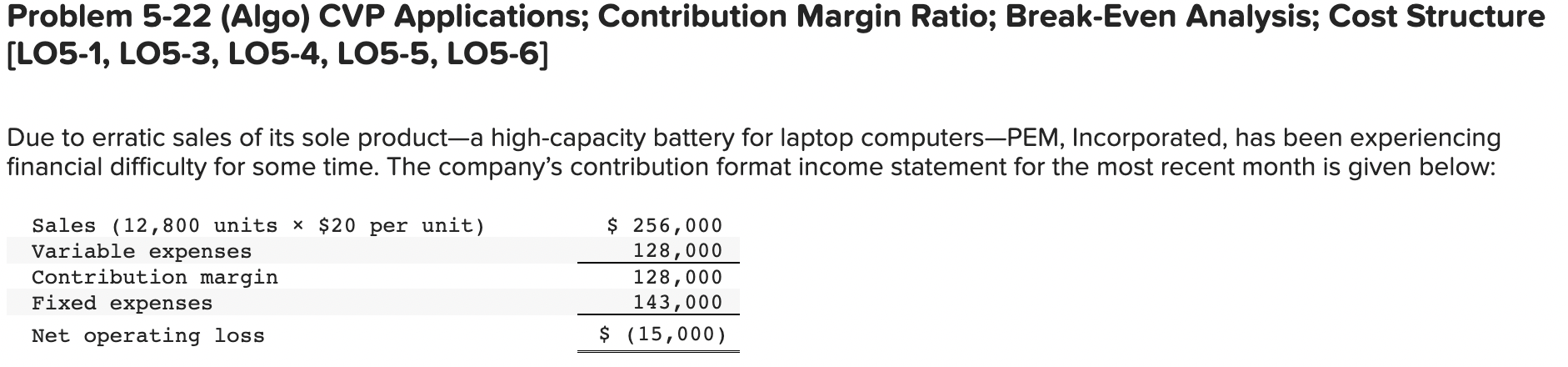 Problem 5-22 (Algo) CVP Applications; Contribution Margin Ratio; Break-Even Analysis; Cost Structure [LO5-1, LO5-3, LO5-4, LO5-5, LO5-6]

Due to erratic sales of its sole product—a high-capacity battery for laptop computers—PEM, Incorporated, has been experiencing financial difficulty for some time. The company's contribution format income statement for the most recent month is given below:

| | |
|---|---|
| Sales (12,800 units × \$20 per unit) | \$ 256,000 |
| Variable expenses | 128,000 |
| Contribution margin | 128,000 |
| Fixed expenses | 143,000 |
| Net operating loss | \$ (15,000) |